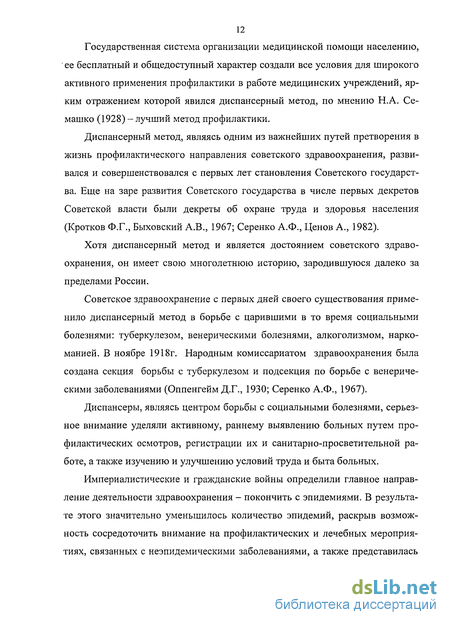 12

Государственная система организации медицинской помощи населению, ее бесплатный и общедоступный характер создали все условия для широкого активного применения профилактики в работе медицинских учреждений, ярким отражением которой явился диспансерный метод, по мнению Н.А. Семашко (1928) – лучший метод профилактики.

Диспансерный метод, являясь одним из важнейших путей претворения в жизнь профилактического направления советского здравоохранения, развивался и совершенствовался с первых лет становления Советского государства. Еще на заре развития Советского государства в числе первых декретов Советской власти были декреты об охране труда и здоровья населения (Кротков Ф.Г., Быховский А.В., 1967; Серенко А.Ф., Ценов А., 1982).

Хотя диспансерный метод и является достоянием советского здравоохранения, он имеет свою многолетнюю историю, зародившуюся далеко за пределами России.

Советское здравоохранение с первых дней своего существования применило диспансерный метод в борьбе с царившими в то время социальными болезнями: туберкулезом, венерическими болезнями, алкоголизмом, наркоманией. В ноябре 1918г. Народным комиссариатом здравоохранения была создана секция борьбы с туберкулезом и подсекция по борьбе с венерическими заболеваниями (Оппенгейм Д.Г., 1930; Серенко А.Ф., 1967).

Диспансеры, являясь центром борьбы с социальными болезнями, серьезное внимание уделяли активному, раннему выявлению больных путем профилактических осмотров, регистрации их и санитарно-просветительной работе, а также изучению и улучшению условий труда и быта больных.

Империалистические и гражданские войны определили главное направление деятельности здравоохранения – покончить с эпидемиями. В результате этого значительно уменьшилось количество эпидемий, раскрыв возможность сосредоточить внимание на профилактических и лечебных мероприятиях, связанных с неэпидемическими заболеваниями, а также представилась

dsLib.net
библиотека диссертаций